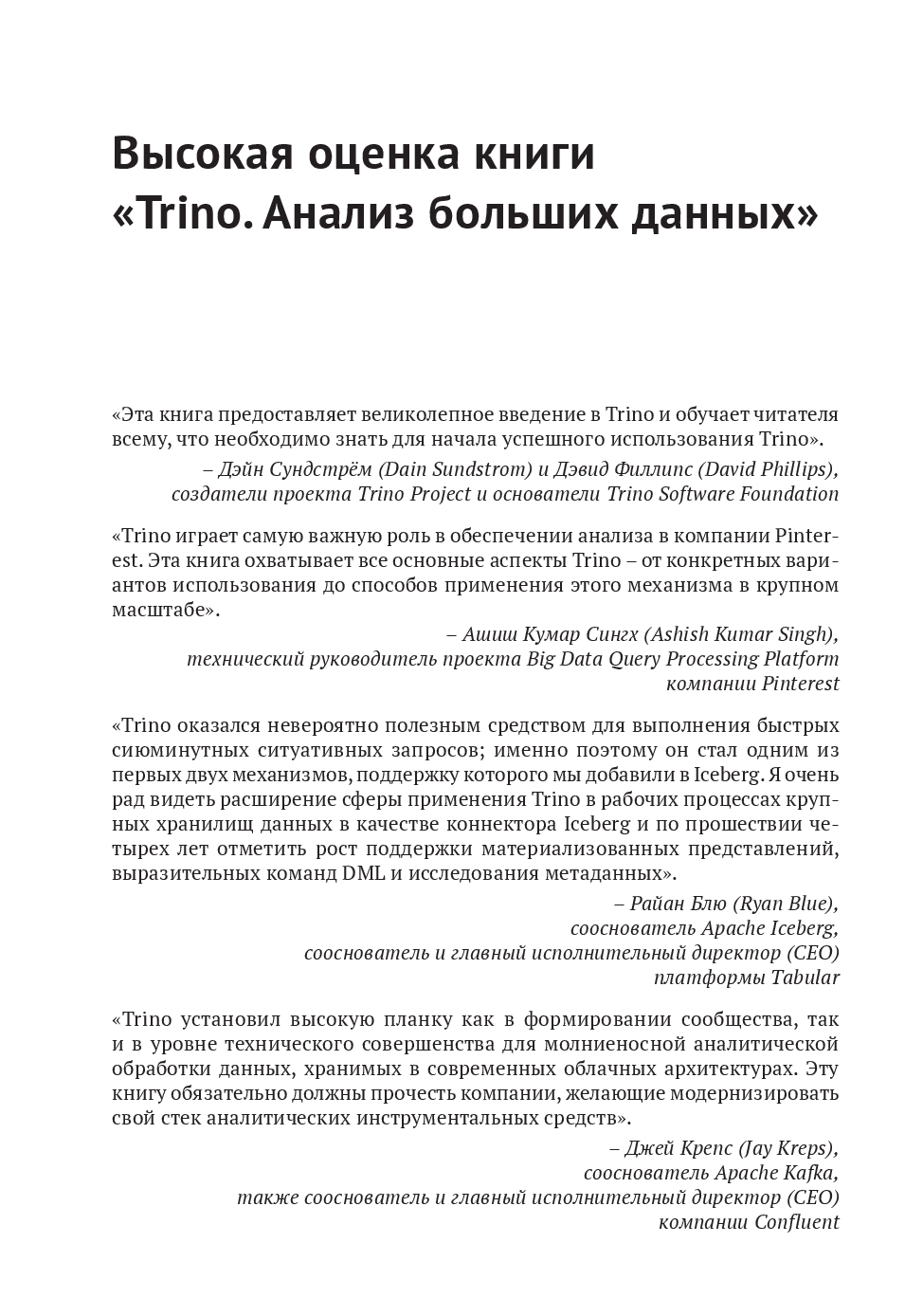 Высокая оценка книги «Trino. Анализ больших данных»

«Эта книга предоставляет великолепное введение в Trino и обучает читателя всему, что необходимо знать для начала успешного использования Trino».

– Дэйн Сундстрём (Dain Sundstrom) и Дэвид Филлипс (David Phillips), создатели проекта Trino Project и основатели Trino Software Foundation

«Trino играет самую важную роль в обеспечении анализа в компании Pinterest. Эта книга охватывает все основные аспекты Trino – от конкретных вариантов использования до способов применения этого механизма в крупном масштабе».

– Ашиш Кумар Сингх (Ashish Kumar Singh), технический руководитель проекта Big Data Query Processing Platform компании Pinterest

«Trino оказался невероятно полезным средством для выполнения быстрых сиюминутных ситуативных запросов; именно поэтому он стал одним из первых двух механизмов, поддержку которого мы добавили в Iceberg. Я очень рад видеть расширение сферы применения Trino в рабочих процессах крупных хранилищ данных в качестве коннектора Iceberg и по прошествии четырех лет отметить рост поддержки материализованных представлений, выразительных команд DML и исследования метаданных».

– Райан Блю (Ryan Blue), сооснователь Apache Iceberg, сооснователь и главный исполнительный директор (CEO) платформы Tabular

«Trino установил высокую планку как в формировании сообщества, так и в уровне технического совершенства для молниеносной аналитической обработки данных, хранимых в современных облачных архитектурах. Эту книгу обязательно должны прочесть компании, желающие модернизировать свой стек аналитических инструментальных средств».

– Джей Крепс (Jay Kreps), сооснователь Apache Kafka, также сооснователь и главный исполнительный директор (CEO) компании Confluent